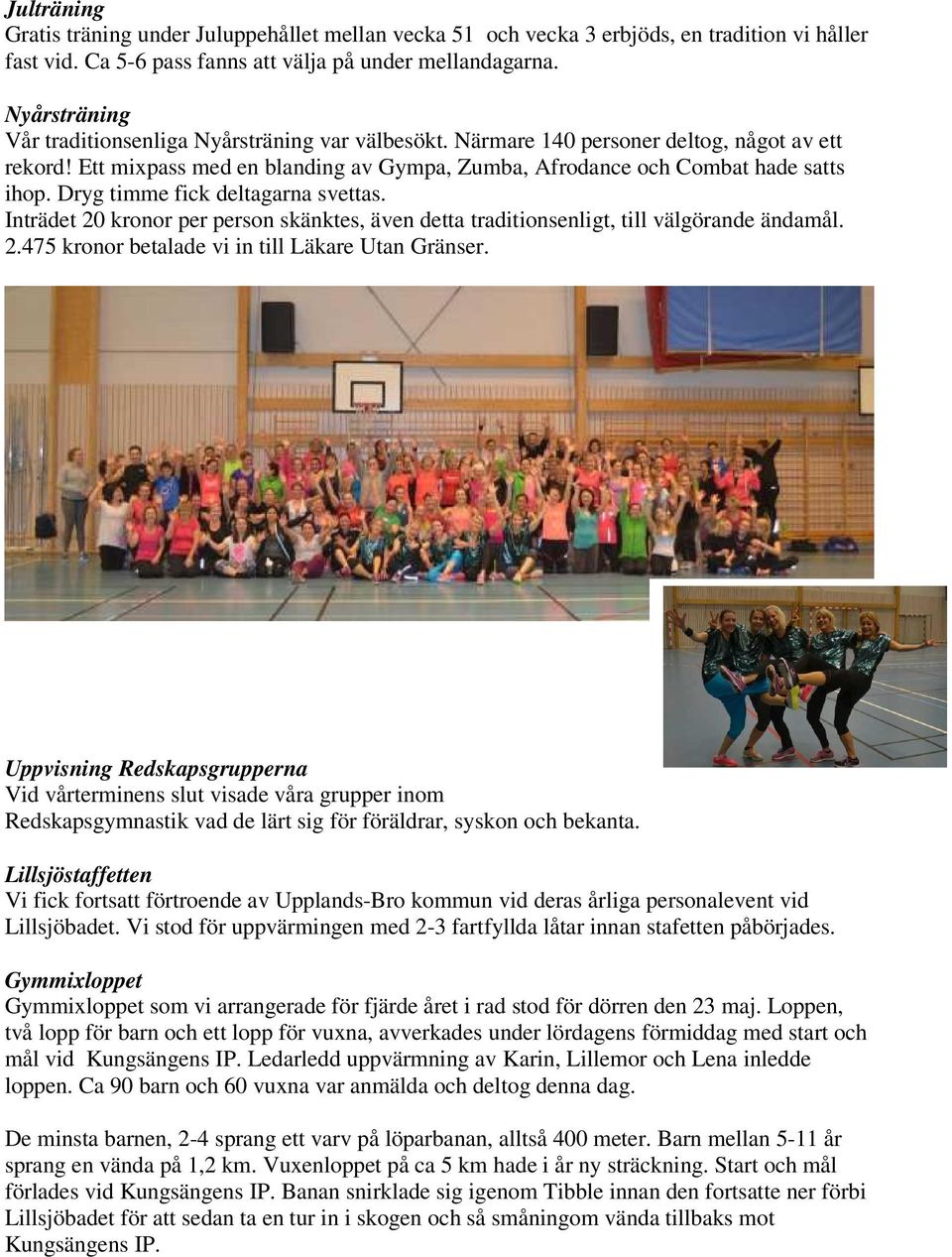 Julträning
Gratis träning under Juluppehållet mellan vecka 51 och vecka 3 erbjöds, en tradition vi håller fast vid. Ca 5-6 pass fanns att välja på under mellandagarna.

Nyårsträning
Vår traditionsenliga Nyårsträning var välbesökt. Närmare 140 personer deltog, något av ett rekord! Ett mixpass med en blanding av Gympa, Zumba, Afrodance och Combat hade satts ihop. Dryg timme fick deltagarna svettas.
Inträdet 20 kronor per person skänktes, även detta traditionsenligt, till välgörande ändamål. 2.475 kronor betalade vi in till Läkare Utan Gränser.

Uppvisning Redskapsgrupperna
Vid vårterminens slut visade våra grupper inom Redskapsgymnastik vad de lärt sig för föräldrar, syskon och bekanta.

Lillsjöstaffetten
Vi fick fortsatt förtroende av Upplands-Bro kommun vid deras årliga personalevent vid Lillsjöbadet. Vi stod för uppvärmingen med 2-3 fartfyllda låtar innan stafetten påbörjades.

Gymmixloppet
Gymmixloppet som vi arrangerade för fjärde året i rad stod för dörren den 23 maj. Loppen, två lopp för barn och ett lopp för vuxna, avverkades under lördagens förmiddag med start och mål vid Kungsängens IP. Ledarledd uppvärmning av Karin, Lillemor och Lena inledde loppen. Ca 90 barn och 60 vuxna var anmälda och deltog denna dag.

De minsta barnen, 2-4 sprang ett varv på löparbanan, alltså 400 meter. Barn mellan 5-11 år sprang en vända på 1,2 km. Vuxenloppet på ca 5 km hade i år ny sträckning. Start och mål förlades vid Kungsängens IP. Banan snirklade sig igenom Tibble innan den fortsatte ner förbi Lillsjöbadet för att sedan ta en tur in i skogen och så småningom vända tillbaks mot Kungsängens IP.